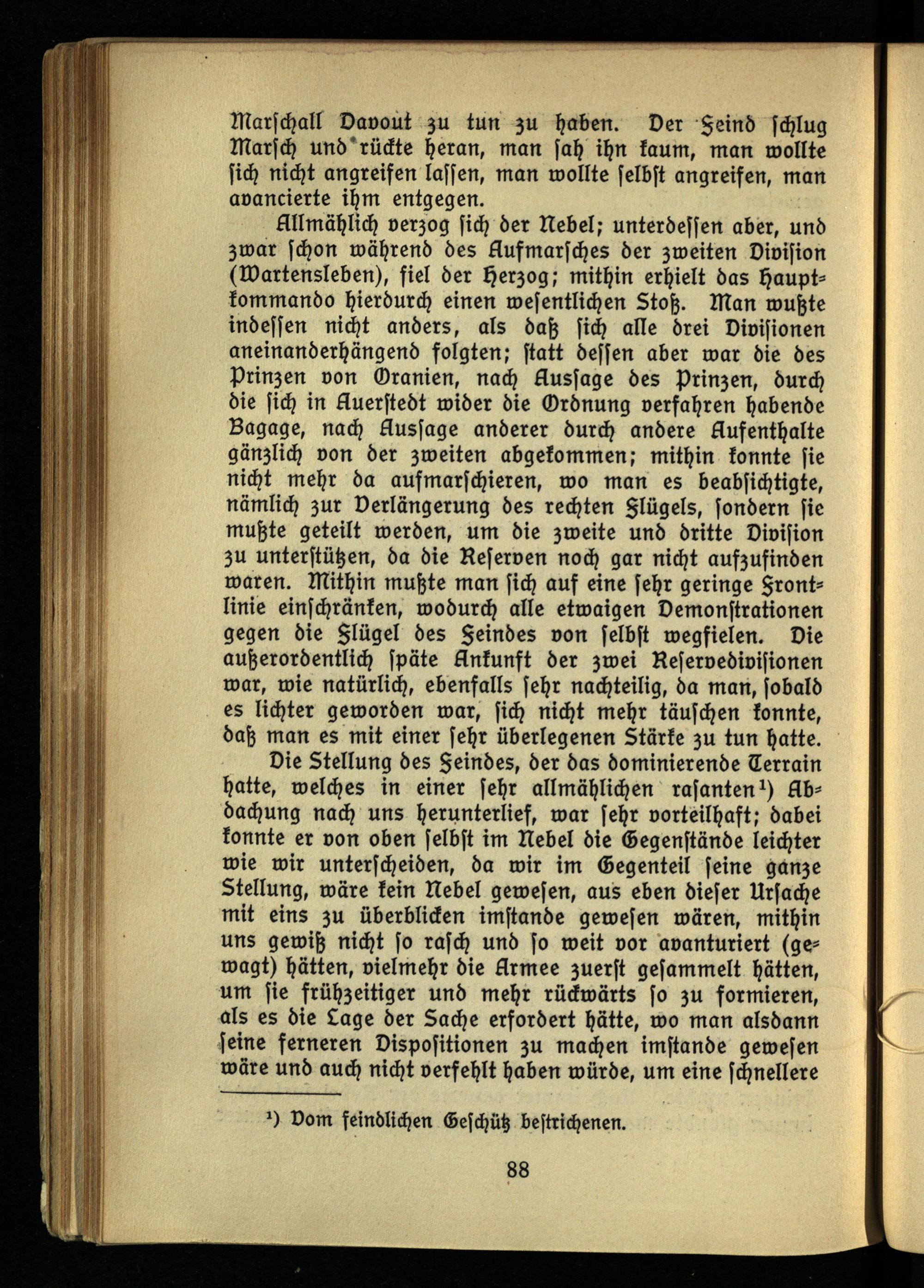 Marschall Davout zu tun zu haben. Der Feind schlug Marsch und rückte heran, man sah ihn kaum, man wollte sich nicht angreifen lassen, man wollte selbst angreifen, man avancierte ihm entgegen.

Allmählich verzog sich der Nebel; unterdessen aber, und zwar schon während des Aufmarsches der zweiten Division (Wartensleben), fiel der Herzog; mithin erhielt das Hauptkommando hierdurch einen wesentlichen Stoß. Man wußte indessen nicht anders, als daß sich alle drei Divisionen aneinanderhängend folgten; statt dessen aber war die des Prinzen von Oranien, nach Aussage des Prinzen, durch die sich in Auerstedt wider die Ordnung verfahren habende Bagage, nach Aussage anderer durch andere Aufenthalte gänzlich von der zweiten abgekommen; mithin konnte sie nicht mehr da aufmarschieren, wo man es beabsichtigte, nämlich zur Verlängerung des rechten Flügels, sondern sie mußte geteilt werden, um die zweite und dritte Division zu unterstützen, da die Reserven noch gar nicht aufzufinden waren. Mithin mußte man sich auf eine sehr geringe Frontlinie einschränken, wodurch alle etwaigen Demonstrationen gegen die Flügel des Feindes von selbst wegfielen. Die außerordentlich späte Ankunft der zwei Reservedivisionen war, wie natürlich, ebenfalls sehr nachteilig, da man, sobald es lichter geworden war, sich nicht mehr täuschen konnte, daß man es mit einer sehr überlegenen Stärke zu tun hatte.

Die Stellung des Feindes, der das dominierende Terrain hatte, welches in einer sehr allmählichen rasanten¹) Abdachung nach uns herunterlief, war sehr vorteilhaft; dabei konnte er von oben selbst im Nebel die Gegenstände leichter wie wir unterscheiden, da wir im Gegenteil seine ganze Stellung, wäre kein Nebel gewesen, aus eben dieser Ursache mit eins zu überblicken imstande gewesen wären, mithin uns gewiß nicht so rasch und so weit vor avanturiert (gewagt) hätten, vielmehr die Armee zuerst gesammelt hätten, um sie frühzeitiger und mehr rückwärts so zu formieren, als es die Lage der Sache erfordert hätte, wo man alsdann seine ferneren Dispositionen zu machen imstande gewesen wäre und auch nicht verfehlt haben würde, um eine schnellere

¹) Vom feindlichen Geschütz bestrichenen.

88